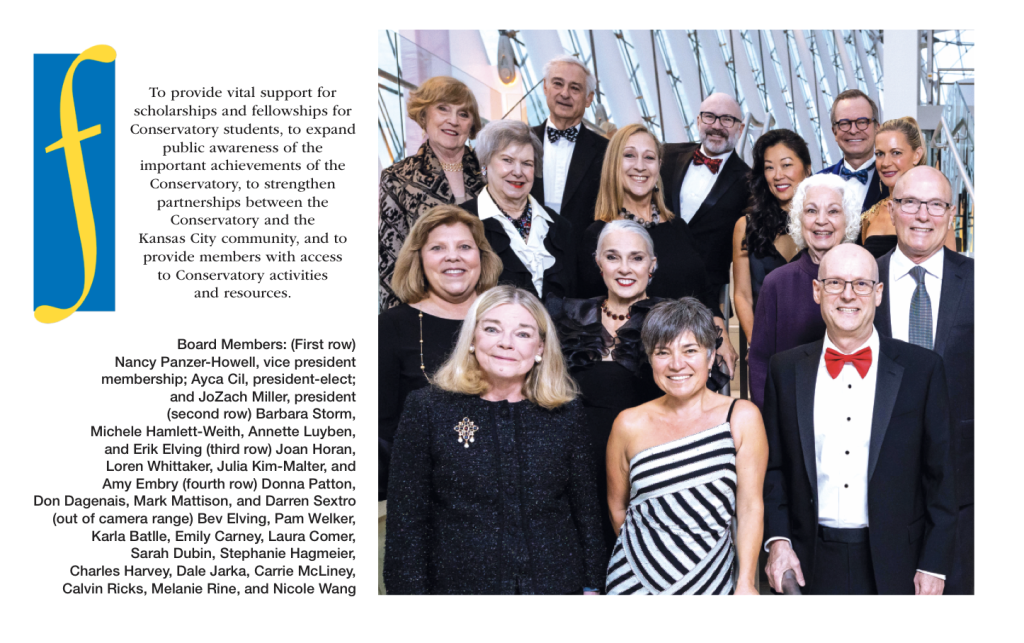 f

To provide vital support for scholarships and fellowships for Conservatory students, to expand public awareness of the important achievements of the Conservatory, to strengthen partnerships between the Conservatory and the Kansas City community, and to provide members with access to Conservatory activities and resources.

Board Members: (First row) Nancy Panzer-Howell, vice president membership; Ayca Cil, president-elect; and JoZach Miller, president (second row) Barbara Storm, Michele Hamlett-Weith, Annette Luyben, and Erik Elving (third row) Joan Horan, Loren Whittaker, Julia Kim-Malter, and Amy Embry (fourth row) Donna Patton, Don Dagenais, Mark Mattison, and Darren Sextro (out of camera range) Bev Elving, Pam Welker, Karla Batlle, Emily Carney, Laura Comer, Sarah Dubin, Stephanie Hagmeier, Charles Harvey, Dale Jarka, Carrie McLiney, Calvin Ricks, Melanie Rine, and Nicole Wang